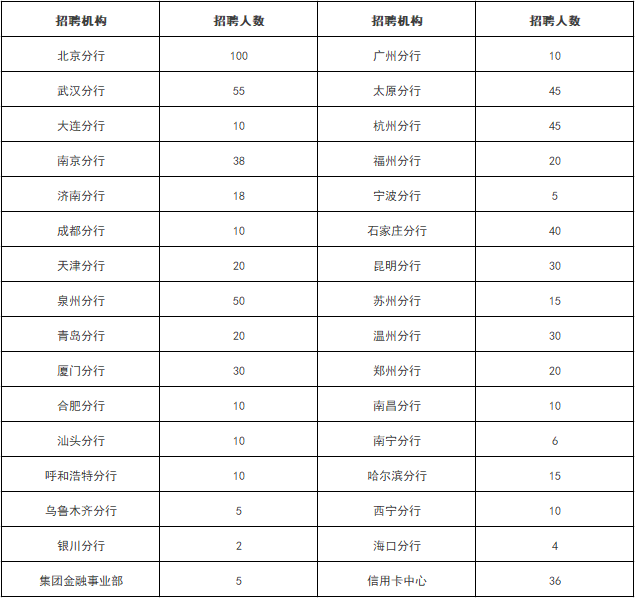 | 招聘机构 | 招聘人数 | 招聘机构 | 招聘人数 |
|---|---|---|---|
| 北京分行 | 100 | 广州分行 | 10 |
| 武汉分行 | 55 | 太原分行 | 45 |
| 大连分行 | 10 | 杭州分行 | 45 |
| 南京分行 | 38 | 福州分行 | 20 |
| 济南分行 | 18 | 宁波分行 | 5 |
| 成都分行 | 10 | 石家庄分行 | 40 |
| 天津分行 | 20 | 昆明分行 | 30 |
| 泉州分行 | 50 | 苏州分行 | 15 |
| 青岛分行 | 20 | 温州分行 | 30 |
| 厦门分行 | 30 | 郑州分行 | 20 |
| 合肥分行 | 10 | 南昌分行 | 10 |
| 汕头分行 | 10 | 南宁分行 | 6 |
| 呼和浩特分行 | 10 | 哈尔滨分行 | 15 |
| 乌鲁木齐分行 | 5 | 西宁分行 | 10 |
| 银川分行 | 2 | 海口分行 | 4 |
| 集团金融事业部 | 5 | 信用卡中心 | 36 |